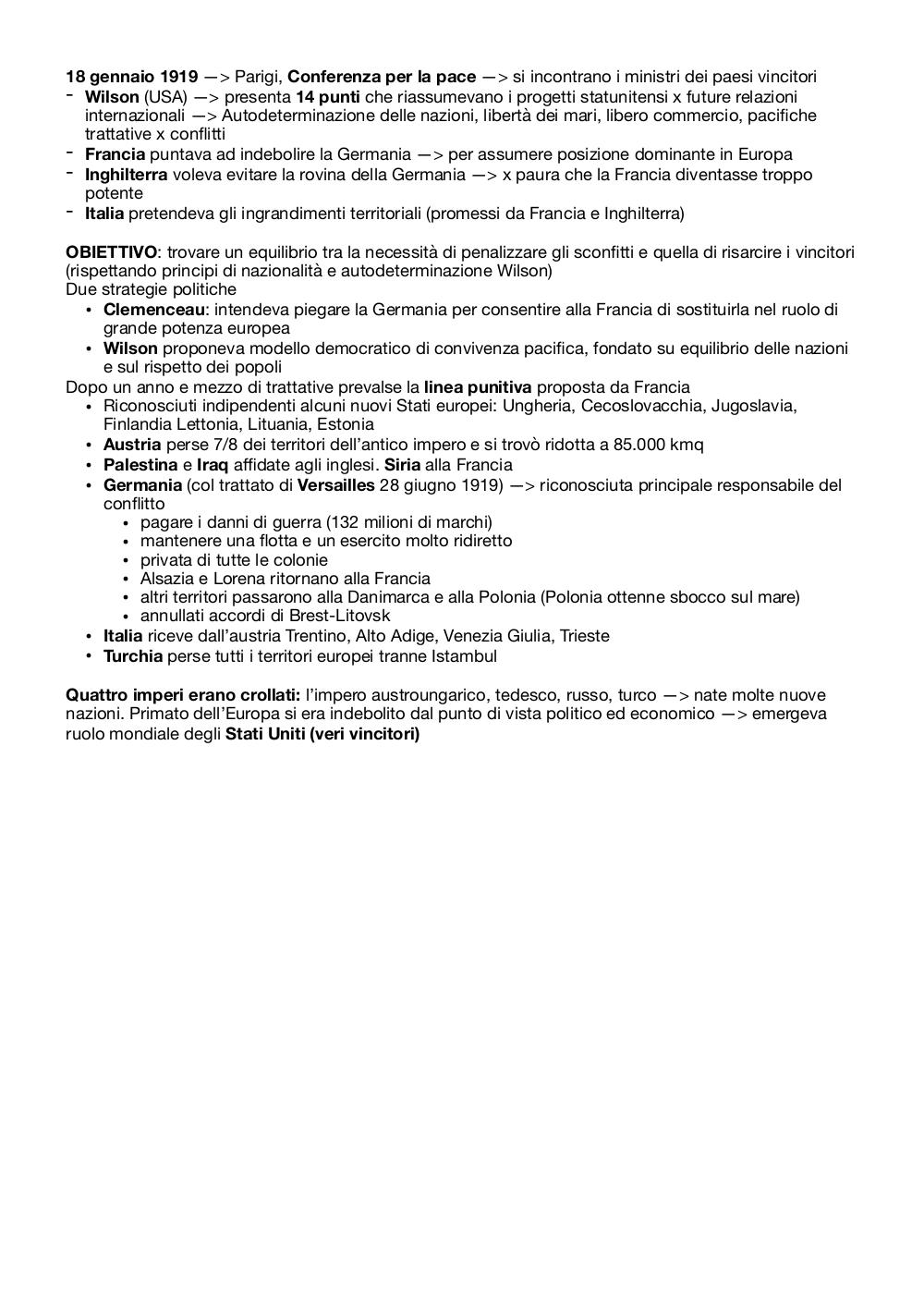 18 gennaio 1919 —> Parigi, Conferenza per la pace —> si incontrano i ministri dei paesi vincitori
- Wilson (USA) —> presenta 14 punti che riassumevano i progetti statunitensi x future relazioni internazionali —> Autodeterminazione delle nazioni, libertà dei mari, libero commercio, pacifiche trattative x conflitti
- Francia puntava ad indebolire la Germania —> per assumere posizione dominante in Europa
- Inghilterra voleva evitare la rovina della Germania —> x paura che la Francia diventasse troppo potente
- Italia pretendeva gli ingrandimenti territoriali (promessi da Francia e Inghilterra)

OBIETTIVO: trovare un equilibrio tra la necessità di penalizzare gli sconfitti e quella di risarcire i vincitori (rispettando principi di nazionalità e autodeterminazione Wilson)
Due strategie politiche
• Clemenceau: intendeva piegare la Germania per consentire alla Francia di sostituirla nel ruolo di grande potenza europea
• Wilson proponeva modello democratico di convivenza pacifica, fondato su equilibrio delle nazioni e sul rispetto dei popoli
Dopo un anno e mezzo di trattative prevalse la linea punitiva proposta da Francia
• Riconosciuti indipendenti alcuni nuovi Stati europei: Ungheria, Cecoslovacchia, Jugoslavia, Finlandia Lettonia, Lituania, Estonia
• Austria perse 7/8 dei territori dell'antico impero e si trovò ridotta a 85.000 kmq
• Palestina e Iraq affidate agli inglesi. Siria alla Francia
• Germania (col trattato di Versailles 28 giugno 1919) —> riconosciuta principale responsabile del conflitto
  • pagare i danni di guerra (132 milioni di marchi)
  • mantenere una flotta e un esercito molto ridiretto
  • privata di tutte le colonie
  • Alsazia e Lorena ritornano alla Francia
  • altri territori passarono alla Danimarca e alla Polonia (Polonia ottenne sbocco sul mare)
  • annullati accordi di Brest-Litovsk
• Italia riceve dall'austria Trentino, Alto Adige, Venezia Giulia, Trieste
• Turchia perse tutti i territori europei tranne Istambul

Quattro imperi erano crollati: l'impero austroungarico, tedesco, russo, turco —> nate molte nuove nazioni. Primato dell'Europa si era indebolito dal punto di vista politico ed economico —> emergeva ruolo mondiale degli Stati Uniti (veri vincitori)